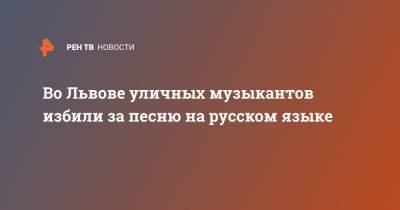 РЕН ТВ НОВОСТИ

Во Львове уличных музыкантов избили за песню на русском языке